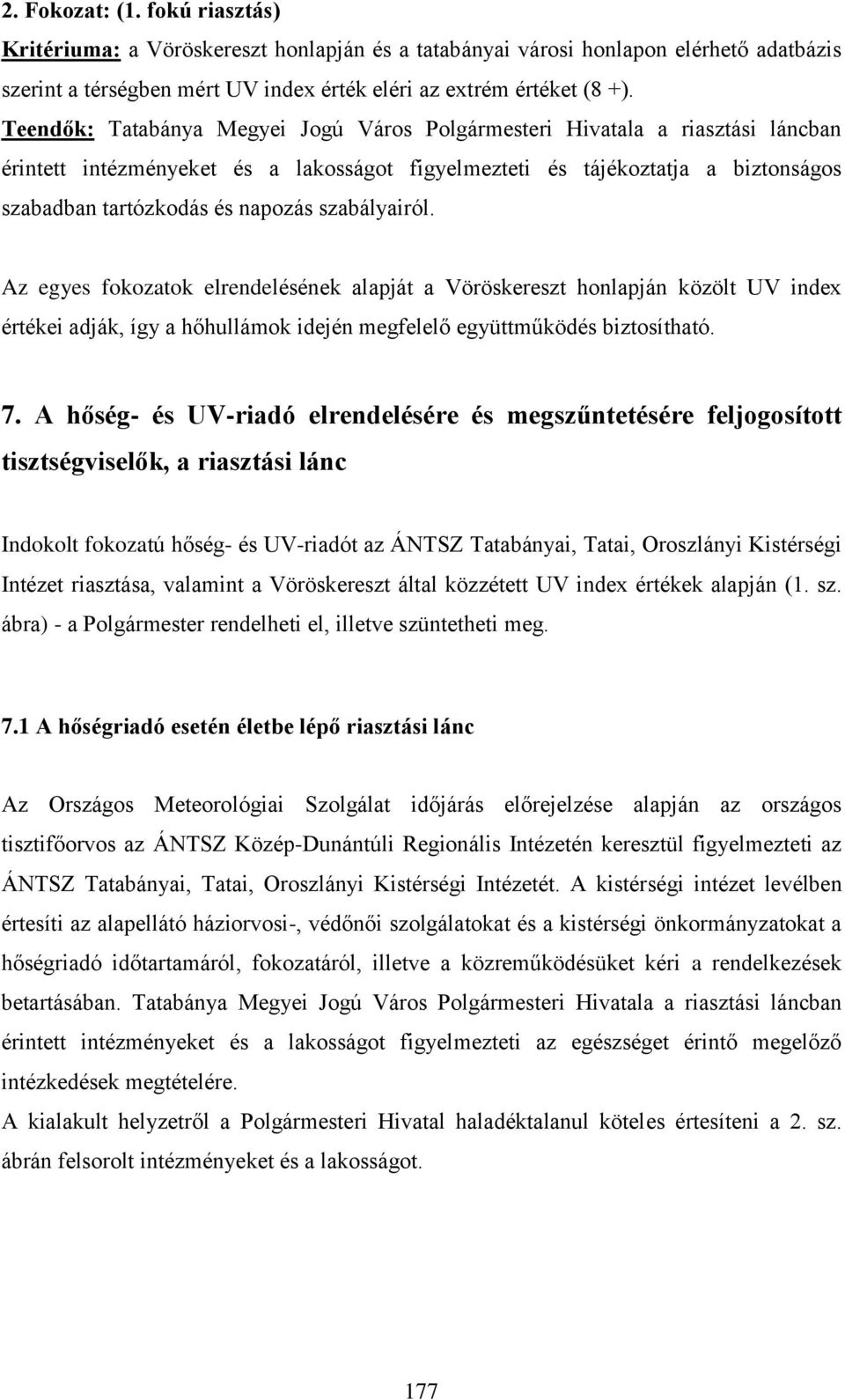 2. Fokozat: (1. fokú riasztás)

Kritériuma: a Vöröskereszt honlapján és a tatabányai városi honlapon elérhető adatbázis szerint a térségben mért UV index érték eléri az extrém értéket (8 +).

Teendők: Tatabánya Megyei Jogú Város Polgármesteri Hivatala a riasztási láncban érintett intézményeket és a lakosságot figyelmezteti és tájékoztatja a biztonságos szabadban tartózkodás és napozás szabályairól.

Az egyes fokozatok elrendelésének alapját a Vöröskereszt honlapján közölt UV index értékei adják, így a hőhullámok idején megfelelő együttműködés biztosítható.

7. A hőség- és UV-riadó elrendelésére és megszűntetésére feljogosított tisztségviselők, a riasztási lánc

Indokolt fokozatú hőség- és UV-riadót az ÁNTSZ Tatabányai, Tatai, Oroszlányi Kistérségi Intézet riasztása, valamint a Vöröskereszt által közzétett UV index értékek alapján (1. sz. ábra) - a Polgármester rendelheti el, illetve szüntetheti meg.

7.1 A hőségriadó esetén életbe lépő riasztási lánc

Az Országos Meteorológiai Szolgálat időjárás előrejelzése alapján az országos tisztifőorvos az ÁNTSZ Közép-Dunántúli Regionális Intézetén keresztül figyelmezteti az ÁNTSZ Tatabányai, Tatai, Oroszlányi Kistérségi Intézetét. A kistérségi intézet levélben értesíti az alapellátó háziorvosi-, védőnői szolgálatokat és a kistérségi önkormányzatokat a hőségriadó időtartamáról, fokozatáról, illetve a közreműködésüket kéri a rendelkezések betartásában. Tatabánya Megyei Jogú Város Polgármesteri Hivatala a riasztási láncban érintett intézményeket és a lakosságot figyelmezteti az egészséget érintő megelőző intézkedések megtételére.
A kialakult helyzetről a Polgármesteri Hivatal haladéktalanul köteles értesíteni a 2. sz. ábrán felsorolt intézményeket és a lakosságot.

177